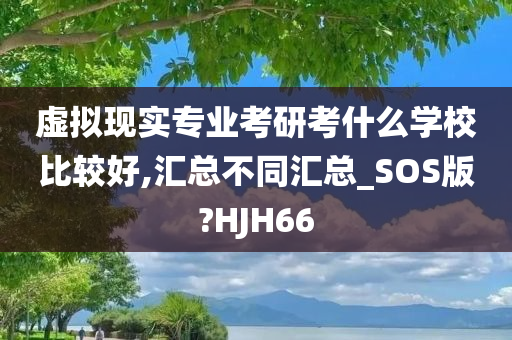 虚拟现实专业考研考什么学校比较好,汇总不同汇总_SOS版?HJH66